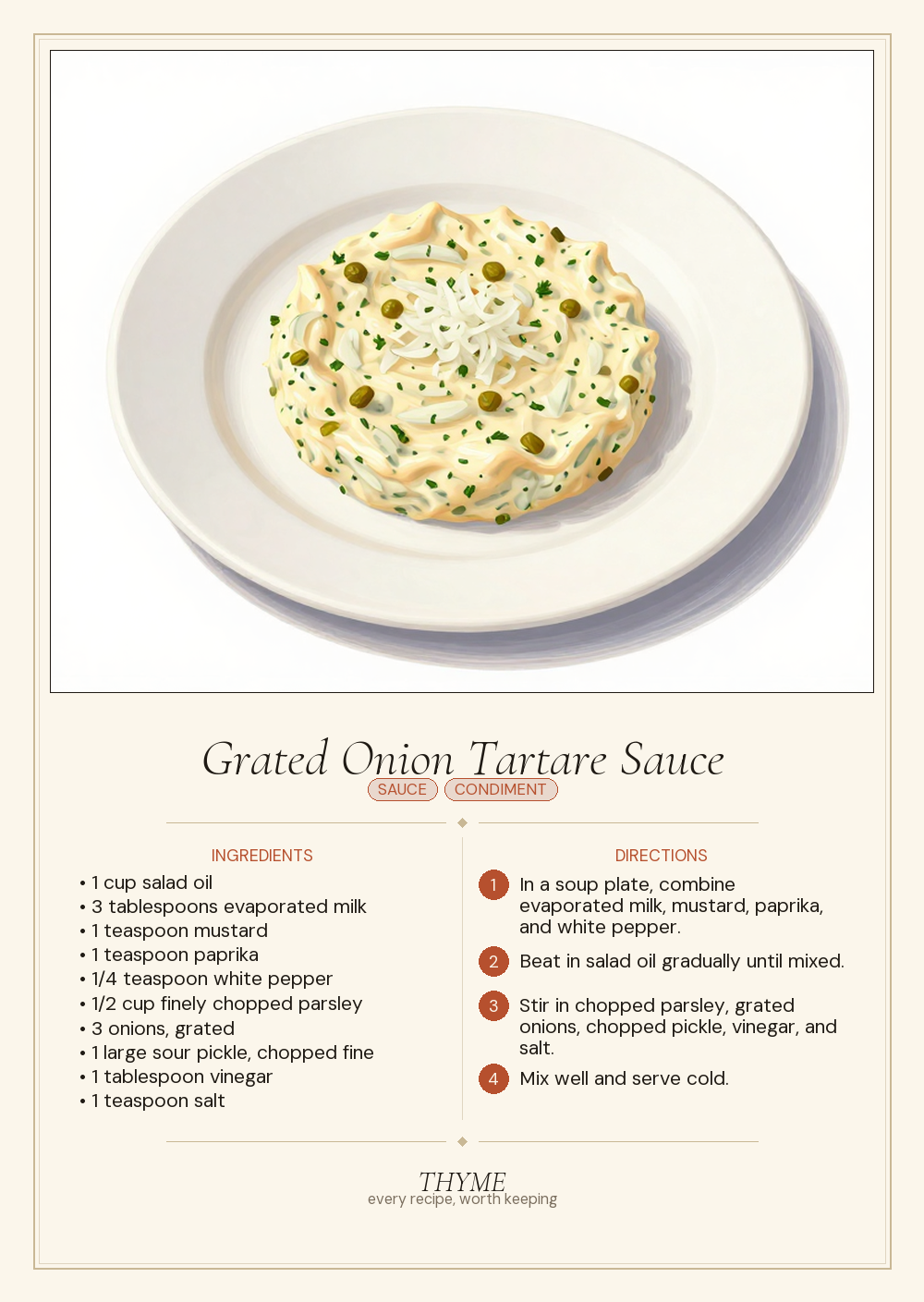 Grated Onion Tartare Sauce

SAUCE CONDIMENT

INGREDIENTS

• 1 cup salad oil
• 3 tablespoons evaporated milk
• 1 teaspoon mustard
• 1 teaspoon paprika
• 1/4 teaspoon white pepper
• 1/2 cup finely chopped parsley
• 3 onions, grated
• 1 large sour pickle, chopped fine
• 1 tablespoon vinegar
• 1 teaspoon salt

DIRECTIONS

1 In a soup plate, combine evaporated milk, mustard, paprika, and white pepper.

2 Beat in salad oil gradually until mixed.

3 Stir in chopped parsley, grated onions, chopped pickle, vinegar, and salt.

4 Mix well and serve cold.

THYME
every recipe, worth keeping